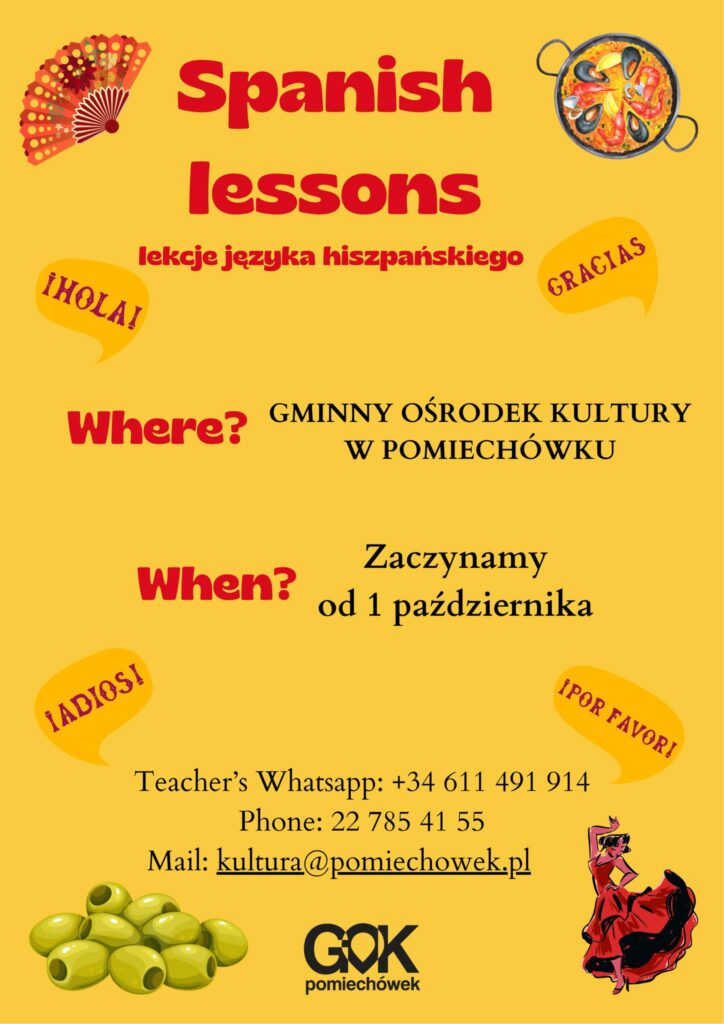 Spanish lessons

lekcje języka hiszpańskiego

¡HOLA!

GRACIAS

Where?

GMINNY OŚRODEK KULTURY W POMIECHÓWKU

When?

Zaczynamy od 1 października

¡ADIOS!

¡POR FAVOR!

Teacher's Whatsapp: +34 611 491 914
Phone: 22 785 41 55
Mail: kultura@pomiechowek.pl

GOK
pomiechówek